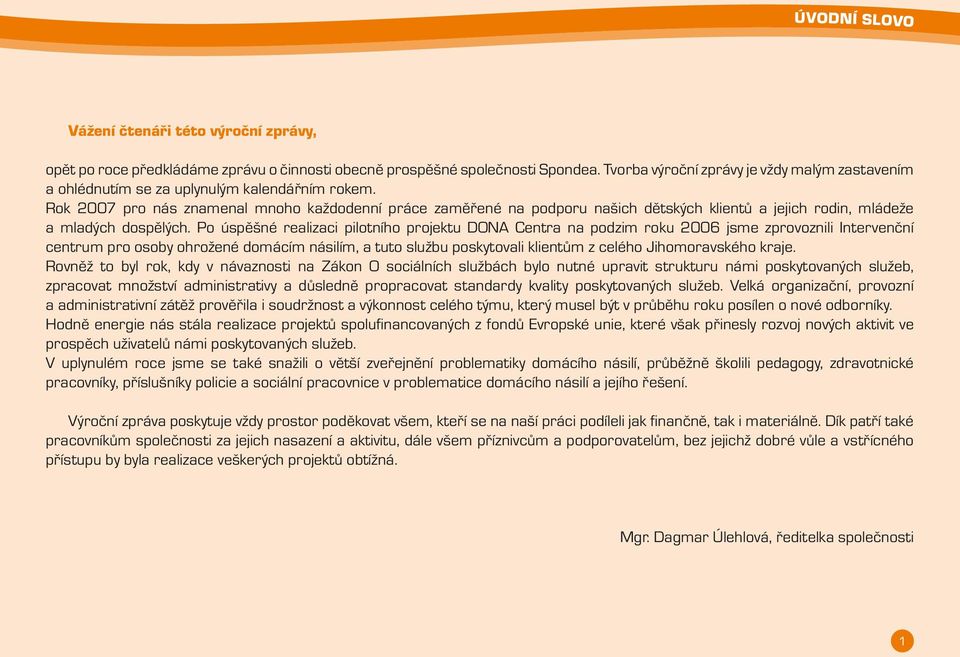 ÚVODNÍ SLOVO

Vážení čtenáři této výroční zprávy,

opět po roce předkládáme zprávu o činnosti obecně prospěšné společnosti Spondea. Tvorba výroční zprávy je vždy malým zastavením a ohlédnutím se za uplynulým kalendářním rokem.
Rok 2007 pro nás znamenal mnoho každodenní práce zaměřené na podporu našich dětských klientů a jejich rodin, mládeže a mladých dospělých. Po úspěšné realizaci pilotního projektu DONA Centra na podzim roku 2006 jsme zprovoznili Intervenční centrum pro osoby ohrožené domácím násilím, a tuto službu poskytovali klientům z celého Jihomoravského kraje.
Rovněž to byl rok, kdy v návaznosti na Zákon O sociálních službách bylo nutné upravit strukturu námi poskytovaných služeb, zpracovat množství administrativy a důsledně propracovat standardy kvality poskytovaných služeb. Velká organizační, provozní a administrativní zátěž prověřila i soudržnost a výkonnost celého týmu, který musel být v průběhu roku posílen o nové odborníky. Hodně energie nás stála realizace projektů spolufinancovaných z fondů Evropské unie, které však přinesly rozvoj nových aktivit ve prospěch uživatelů námi poskytovaných služeb.
V uplynulém roce jsme se také snažili o větší zveřejnění problematiky domácího násilí, průběžně školili pedagogy, zdravotnické pracovníky, příslušníky policie a sociální pracovnice v problematice domácího násilí a jejího řešení.

Výroční zpráva poskytuje vždy prostor poděkovat všem, kteří se na naší práci podíleli jak finančně, tak i materiálně. Dík patří také pracovníkům společnosti za jejich nasazení a aktivitu, dále všem příznivcům a podporovatelům, bez jejichž dobré vůle a vstřícného přístupu by byla realizace veškerých projektů obtížná.

Mgr. Dagmar Úlehlová, ředitelka společnosti

1